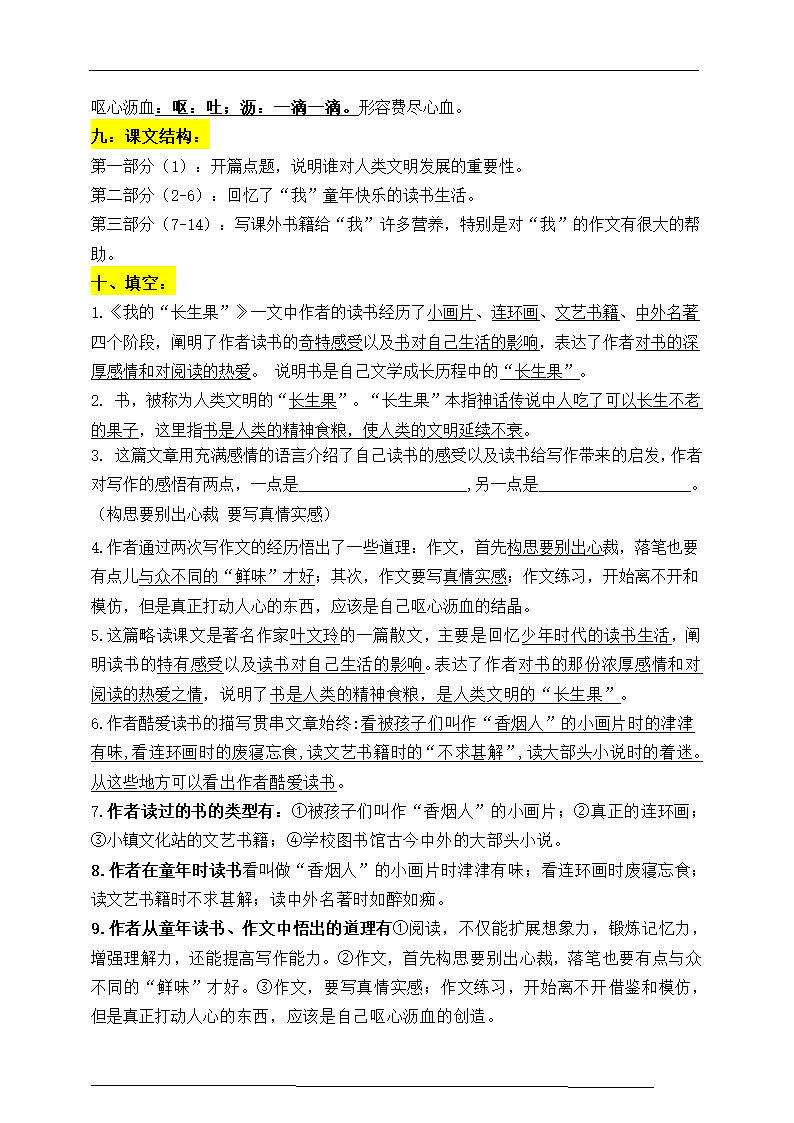 呕心沥血：呕：吐；沥：一滴一滴。形容费尽心血。

九：课文结构：

第一部分（1）：开篇点题，说明谁对人类文明发展的重要性。

第二部分（2-6）：回忆了“我”童年快乐的读书生活。

第三部分（7-14）：写课外书籍给“我”许多营养，特别是对“我”的作文有很大的帮助。

十、填空：

1.《我的“长生果”》一文中作者的读书经历了小画片、连环画、文艺书籍、中外名著四个阶段，阐明了作者读书的奇特感受以及书对自己生活的影响，表达了作者对书的深厚感情和对阅读的热爱。 说明书是自己文学成长历程中的“长生果”。

2. 书，被称为人类文明的“长生果”。“长生果”本指神话传说中人吃了可以长生不老的果子，这里指书是人类的精神食粮，使人类的文明延续不衰。

3. 这篇文章用充满感情的语言介绍了自己读书的感受以及读书给写作带来的启发，作者对写作的感悟有两点，一点是____________________,另一点是__________________。（构思要别出心裁 要写真情实感）

4.作者通过两次写作文的经历悟出了一些道理：作文，首先构思要别出心裁，落笔也要有点儿与众不同的“鲜味”才好；其次，作文要写真情实感；作文练习，开始离不开和模仿，但是真正打动人心的东西，应该是自己呕心沥血的结晶。

5.这篇略读课文是著名作家叶文玲的一篇散文，主要是回忆少年时代的读书生活，阐明读书的特有感受以及读书对自己生活的影响。表达了作者对书的那份浓厚感情和对阅读的热爱之情，说明了书是人类的精神食粮，是人类文明的“长生果”。

6.作者酷爱读书的描写贯串文章始终：看被孩子们叫作“香烟人”的小画片时的津津有味，看连环画时的废寝忘食，读文艺书籍时的“不求甚解”，读大部头小说时的着迷。从这些地方可以看出作者酷爱读书。

7.作者读过的书的类型有：①被孩子们叫作“香烟人”的小画片；②真正的连环画；③小镇文化站的文艺书籍；④学校图书馆古今中外的大部头小说。

8.作者在童年时读书看叫做“香烟人”的小画片时津津有味；看连环画时废寝忘食；读文艺书籍时不求甚解；读中外名著时如醉如痴。

9.作者从童年读书、作文中悟出的道理有①阅读，不仅能扩展想象力，锻炼记忆力，增强理解力，还能提高写作能力。②作文，首先构思要别出心裁，落笔也要有点与众不同的“鲜味”才好。③作文，要写真情实感；作文练习，开始离不开借鉴和模仿，但是真正打动人心的东西，应该是自己呕心沥血的创造。